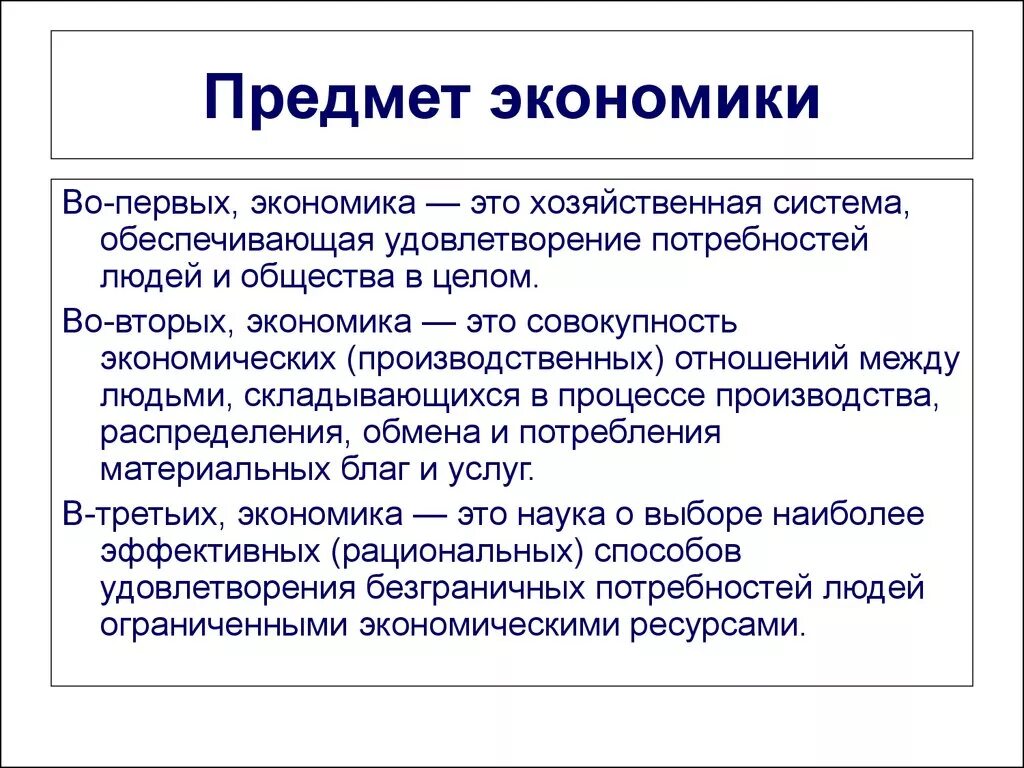 Предмет экономики

Во-первых, экономика — это хозяйственная система, обеспечивающая удовлетворение потребностей людей и общества в целом.

Во-вторых, экономика — это совокупность экономических (производственных) отношений между людьми, складывающихся в процессе производства, распределения, обмена и потребления материальных благ и услуг.

В-третьих, экономика — это наука о выборе наиболее эффективных (рациональных) способов удовлетворения безграничных потребностей людей ограниченными экономическими ресурсами.